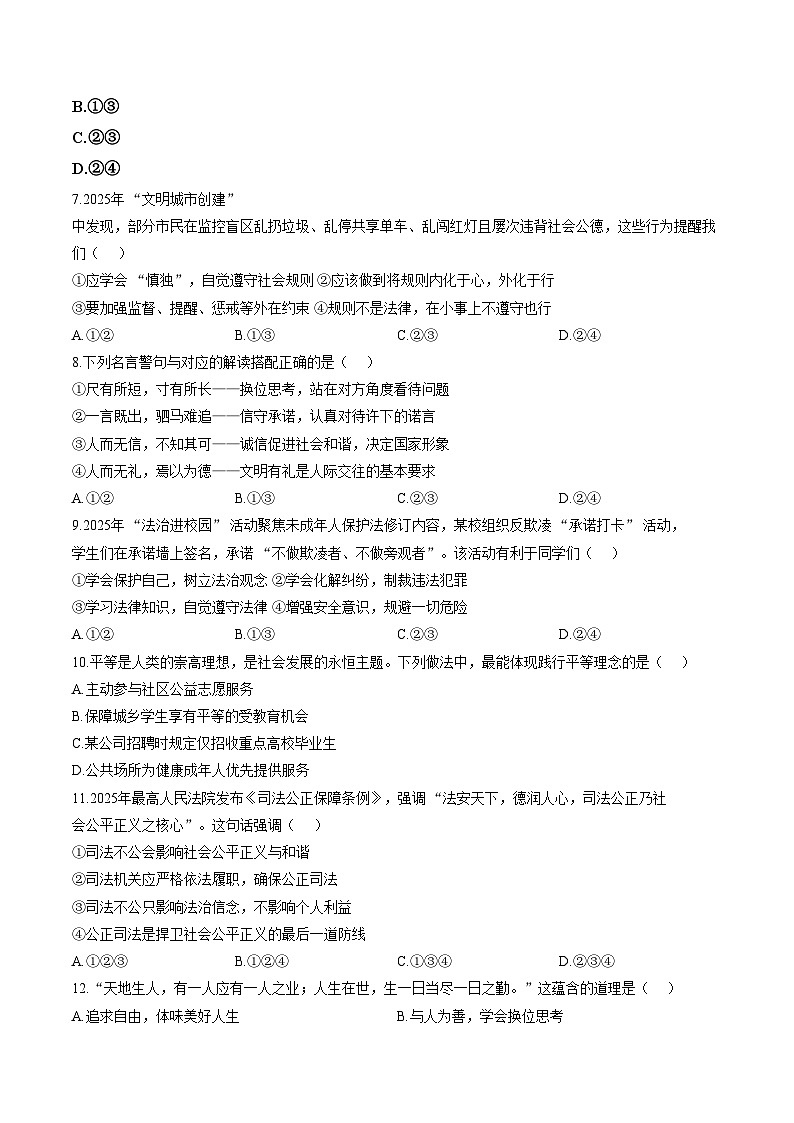 B.①③

C.②③

D.②④

7.2025年“文明城市创建”

中发现，部分市民在监控盲区乱扔垃圾、乱停共享单车、乱闯红灯且屡次违背社会公德，这些行为提醒我们（　）

①应学会“慎独”，自觉遵守社会规则 ②应该做到将规则内化于心，外化于行

③要加强监督、提醒、惩戒等外在约束 ④规则不是法律，在小事上不遵守也行

A.①②　　B.①③　　C.②③　　D.②④

8.下列名言警句与对应的解读搭配正确的是（　）

①尺有所短，寸有所长——换位思考，站在对方角度看待问题

②一言既出，驷马难追——信守承诺，认真对待许下的诺言

③人而无信，不知其可——诚信促进社会和谐，决定国家形象

④人而无礼，焉以为德——文明有礼是人际交往的基本要求

A.①②　　B.①③　　C.②③　　D.②④

9.2025年“法治进校园”活动聚焦未成年人保护法修订内容，某校组织反欺凌“承诺打卡”活动，学生们在承诺墙上签名，承诺“不做欺凌者、不做旁观者”。该活动有利于同学们（　）

①学会保护自己，树立法治观念 ②学会化解纠纷，制裁违法犯罪

③学习法律知识，自觉遵守法律 ④增强安全意识，规避一切危险

A.①②　　B.①③　　C.②③　　D.②④

10.平等是人类的崇高理想，是社会发展的永恒主题。下列做法中，最能体现践行平等理念的是（　）

A.主动参与社区公益志愿服务

B.保障城乡学生享有平等的受教育机会

C.某公司招聘时规定仅招收重点高校毕业生

D.公共场所为健康成年人优先提供服务

11.2025年最高人民法院发布《司法公正保障条例》，强调“法安天下，德润人心，司法公正乃社会公平正义之核心”。这句话强调（　）

①司法不公会影响社会公平正义与和谐

②司法机关应严格依法履职，确保公正司法

③司法不公只影响法治信念，不影响个人利益

④公正司法是捍卫社会公平正义的最后一道防线

A.①②③　　B.①②④　　C.①③④　　D.②③④

12.“天地生人，有一人应有一人之业；人生在世，生一日当尽一日之勤。”这蕴含的道理是（　）

A.追求自由，体味美好人生　　B.与人为善，学会换位思考